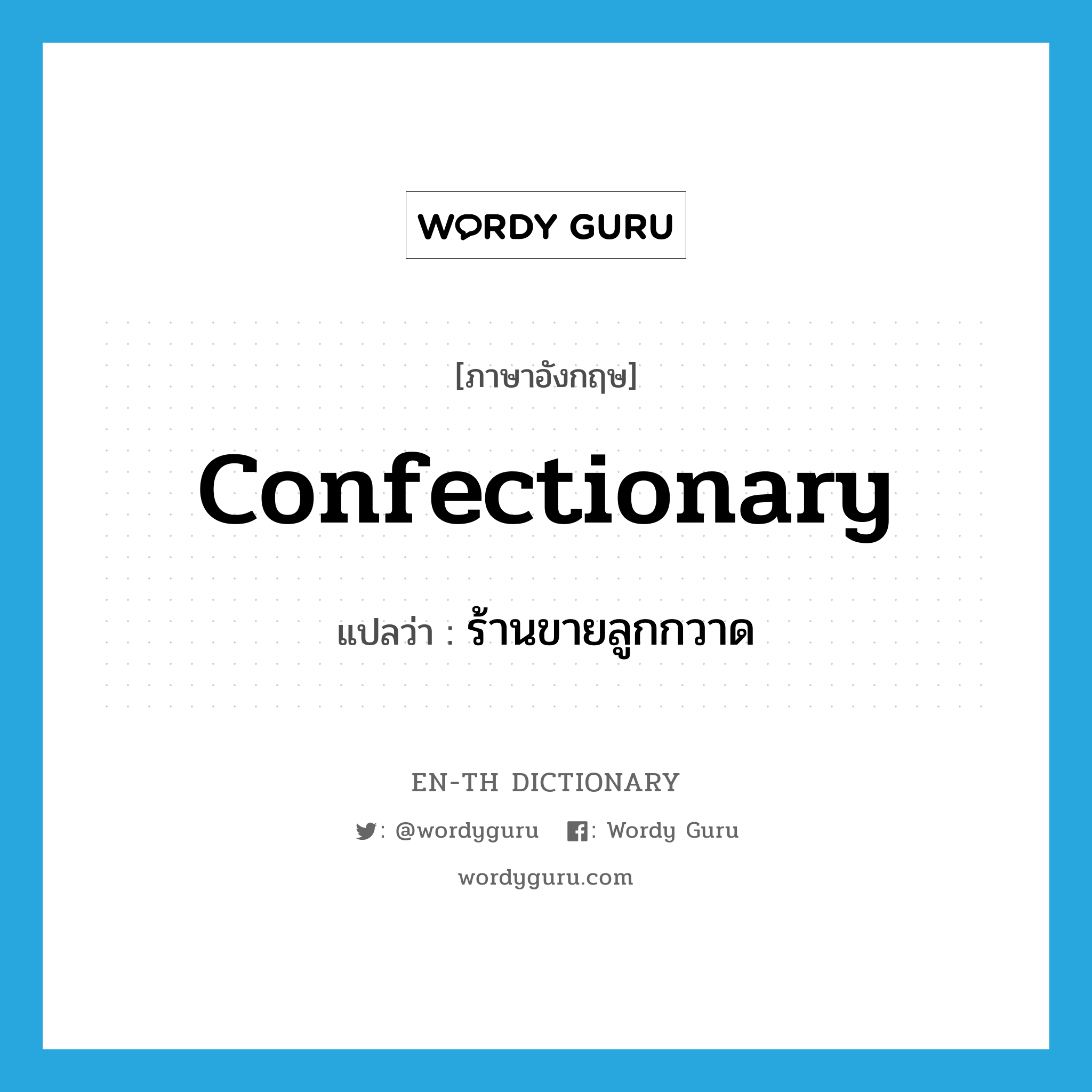 WORDY GURU

[ภาษาอังกฤษ]

confectionary

แปลว่า : ร้านขายลูกกวาด

EN-TH DICTIONARY

: @wordyguru : Wordy Guru

wordyguru.com